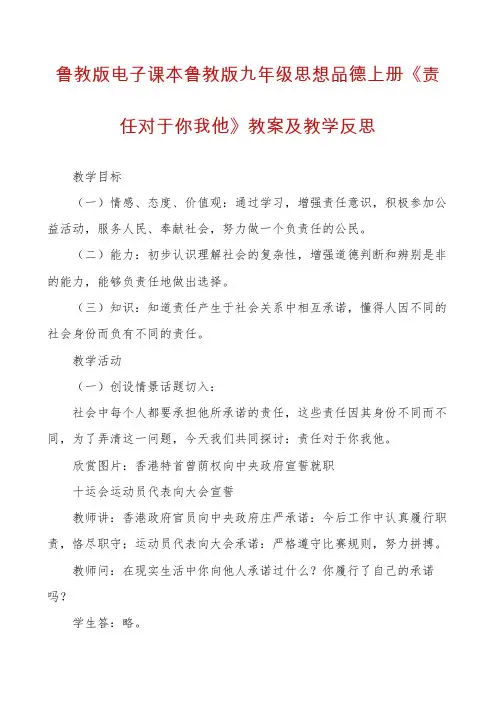 鲁教版电子课本鲁教版九年级思想品德上册《责任对于你我他》教案及教学反思

教学目标

（一）情感、态度、价值观：通过学习，增强责任意识，积极参加公益活动，服务人民、奉献社会，努力做一个负责任的公民。

（二）能力：初步认识理解社会的复杂性，增强道德判断和辨别是非的能力，能够负责任地做出选择。

（三）知识：知道责任产生于社会关系中相互承诺，懂得人因不同的社会身份而负有不同的责任。

教学活动

（一）创设情景话题切入：

社会中每个人都要承担他所承诺的责任，这些责任因其身份不同而不同，为了弄清这一问题，今天我们共同探讨：责任对于你我他。

欣赏图片：香港特首曾荫权向中央政府宣誓就职

十运会运动员代表向大会宣誓

教师讲：香港政府官员向中央政府庄严承诺：今后工作中认真履行职责，恪尽职守；运动员代表向大会承诺：严格遵守比赛规则，努力拼搏。

教师问：在现实生活中你向他人承诺过什么？你履行了自己的承诺吗？

学生答：略。